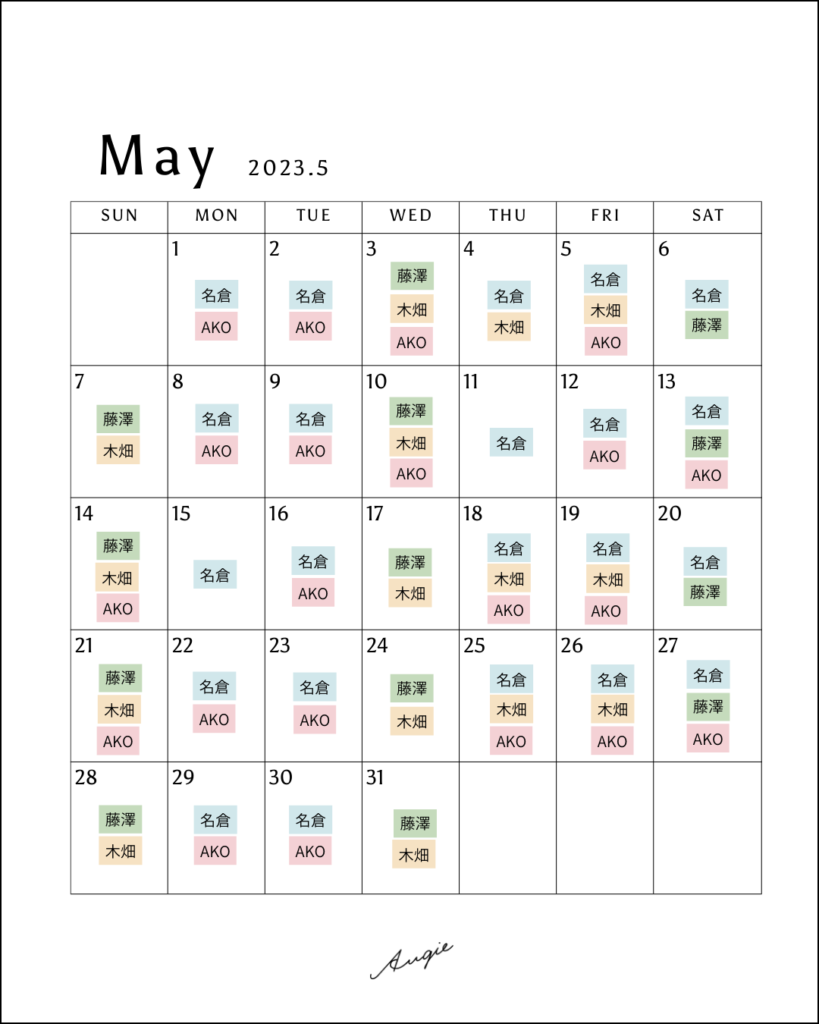 May 2023.5

| SUN | MON | TUE | WED | THU | FRI | SAT |
|---|---|---|---|---|---|---|
| | 1 名倉 AKO | 2 名倉 AKO | 3 藤澤 木畑 AKO | 4 名倉 木畑 | 5 名倉 木畑 AKO | 6 名倉 藤澤 |
| 7 藤澤 木畑 | 8 名倉 AKO | 9 名倉 AKO | 10 藤澤 木畑 AKO | 11 名倉 | 12 名倉 AKO | 13 名倉 藤澤 AKO |
| 14 藤澤 木畑 AKO | 15 名倉 | 16 名倉 AKO | 17 藤澤 木畑 | 18 名倉 木畑 AKO | 19 名倉 木畑 AKO | 20 名倉 藤澤 |
| 21 藤澤 木畑 AKO | 22 名倉 AKO | 23 名倉 AKO | 24 藤澤 木畑 | 25 名倉 木畑 AKO | 26 名倉 木畑 AKO | 27 名倉 藤澤 AKO |
| 28 藤澤 木畑 | 29 名倉 AKO | 30 名倉 AKO | 31 藤澤 木畑 | | | |

Augie